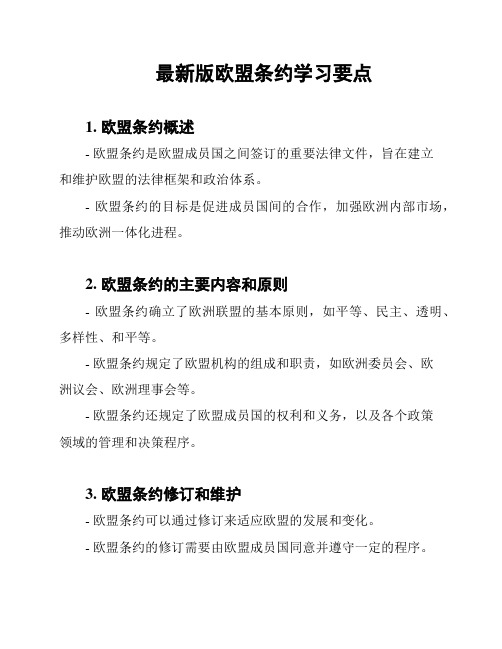 最新版欧盟条约学习要点

1. 欧盟条约概述

- 欧盟条约是欧盟成员国之间签订的重要法律文件，旨在建立和维护欧盟的法律框架和政治体系。

- 欧盟条约的目标是促进成员国间的合作，加强欧洲内部市场，推动欧洲一体化进程。

2. 欧盟条约的主要内容和原则

- 欧盟条约确立了欧洲联盟的基本原则，如平等、民主、透明、多样性、和平等。

- 欧盟条约规定了欧盟机构的组成和职责，如欧洲委员会、欧洲议会、欧洲理事会等。

- 欧盟条约还规定了欧盟成员国的权利和义务，以及各个政策领域的管理和决策程序。

3. 欧盟条约修订和维护

- 欧盟条约可以通过修订来适应欧盟的发展和变化。

- 欧盟条约的修订需要由欧盟成员国同意并遵守一定的程序。